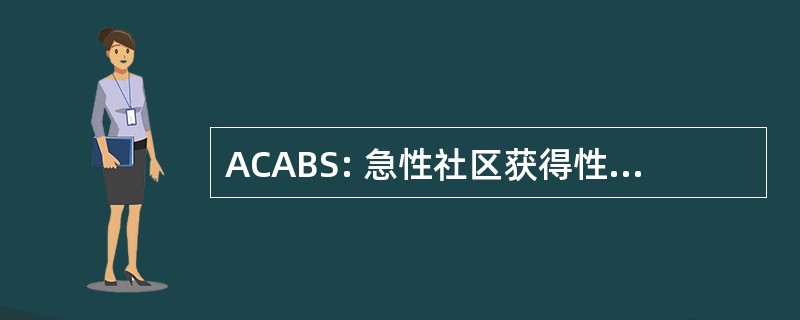 ACABS: 急性社区获得性...